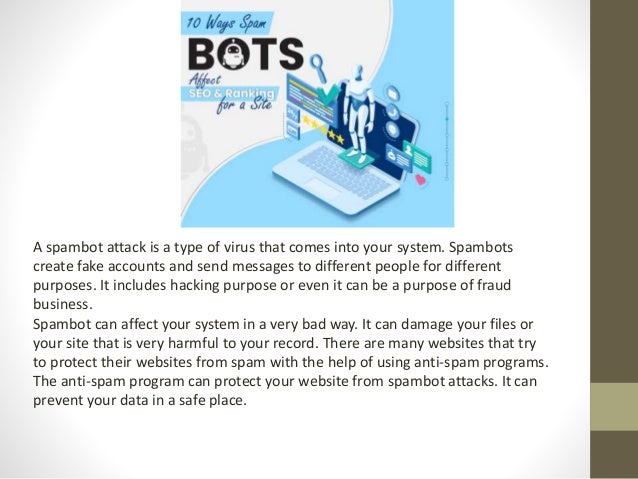 10 Ways Spam
BOTS
Affect
SEO & Ranking
for a Site

A spambot attack is a type of virus that comes into your system. Spambots create fake accounts and send messages to different people for different purposes. It includes hacking purpose or even it can be a purpose of fraud business.
Spambot can affect your system in a very bad way. It can damage your files or your site that is very harmful to your record. There are many websites that try to protect their websites from spam with the help of using anti-spam programs. The anti-spam program can protect your website from spambot attacks. It can prevent your data in a safe place.